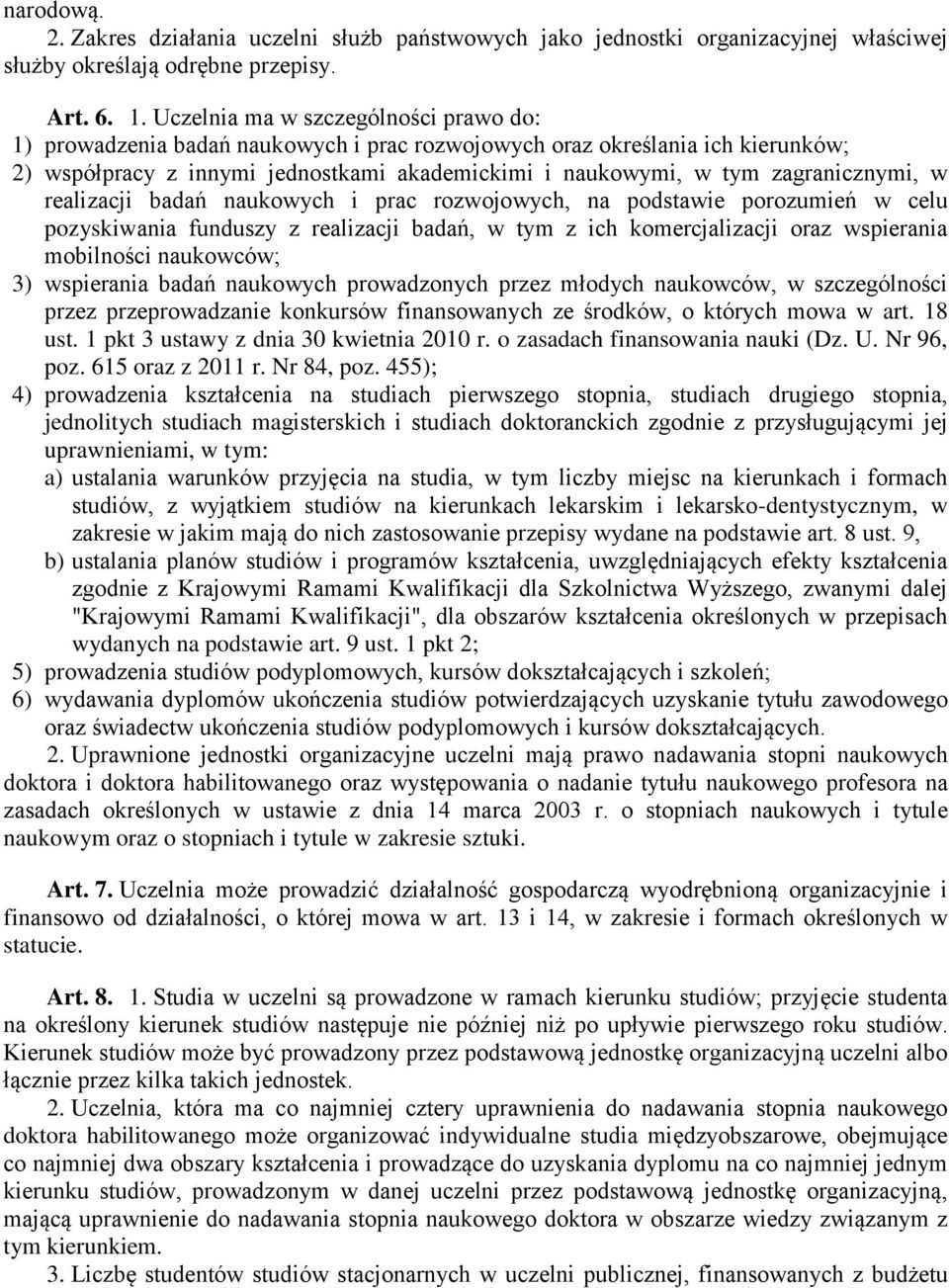 narodową.

2. Zakres działania uczelni służb państwowych jako jednostki organizacyjnej właściwej służby określają odrębne przepisy.

Art. 6. 1. Uczelnia ma w szczególności prawo do:
1) prowadzenia badań naukowych i prac rozwojowych oraz określania ich kierunków;
2) współpracy z innymi jednostkami akademickimi i naukowymi, w tym zagranicznymi, w realizacji badań naukowych i prac rozwojowych, na podstawie porozumień w celu pozyskiwania funduszy z realizacji badań, w tym z ich komercjalizacji oraz wspierania mobilności naukowców;
3) wspierania badań naukowych prowadzonych przez młodych naukowców, w szczególności przez przeprowadzanie konkursów finansowanych ze środków, o których mowa w art. 18 ust. 1 pkt 3 ustawy z dnia 30 kwietnia 2010 r. o zasadach finansowania nauki (Dz. U. Nr 96, poz. 615 oraz z 2011 r. Nr 84, poz. 455);
4) prowadzenia kształcenia na studiach pierwszego stopnia, studiach drugiego stopnia, jednolitych studiach magisterskich i studiach doktoranckich zgodnie z przysługującymi jej uprawnieniami, w tym:
a) ustalania warunków przyjęcia na studia, w tym liczby miejsc na kierunkach i formach studiów, z wyjątkiem studiów na kierunkach lekarskim i lekarsko-dentystycznym, w zakresie w jakim mają do nich zastosowanie przepisy wydane na podstawie art. 8 ust. 9,
b) ustalania planów studiów i programów kształcenia, uwzględniających efekty kształcenia zgodnie z Krajowymi Ramami Kwalifikacji dla Szkolnictwa Wyższego, zwanymi dalej "Krajowymi Ramami Kwalifikacji", dla obszarów kształcenia określonych w przepisach wydanych na podstawie art. 9 ust. 1 pkt 2;
5) prowadzenia studiów podyplomowych, kursów dokształcających i szkoleń;
6) wydawania dyplomów ukończenia studiów potwierdzających uzyskanie tytułu zawodowego oraz świadectw ukończenia studiów podyplomowych i kursów dokształcających.

2. Uprawnione jednostki organizacyjne uczelni mają prawo nadawania stopni naukowych doktora i doktora habilitowanego oraz występowania o nadanie tytułu naukowego profesora na zasadach określonych w ustawie z dnia 14 marca 2003 r. o stopniach naukowych i tytule naukowym oraz o stopniach i tytule w zakresie sztuki.

Art. 7. Uczelnia może prowadzić działalność gospodarczą wyodrębnioną organizacyjnie i finansowo od działalności, o której mowa w art. 13 i 14, w zakresie i formach określonych w statucie.

Art. 8. 1. Studia w uczelni są prowadzone w ramach kierunku studiów; przyjęcie studenta na określony kierunek studiów następuje nie później niż po upływie pierwszego roku studiów. Kierunek studiów może być prowadzony przez podstawową jednostkę organizacyjną uczelni albo łącznie przez kilka takich jednostek.

2. Uczelnia, która ma co najmniej cztery uprawnienia do nadawania stopnia naukowego doktora habilitowanego może organizować indywidualne studia międzyobszarowe, obejmujące co najmniej dwa obszary kształcenia i prowadzące do uzyskania dyplomu na co najmniej jednym kierunku studiów, prowadzonym w danej uczelni przez podstawową jednostkę organizacyjną, mającą uprawnienie do nadawania stopnia naukowego doktora w obszarze wiedzy związanym z tym kierunkiem.

3. Liczbę studentów studiów stacjonarnych w uczelni publicznej, finansowanych z budżetu